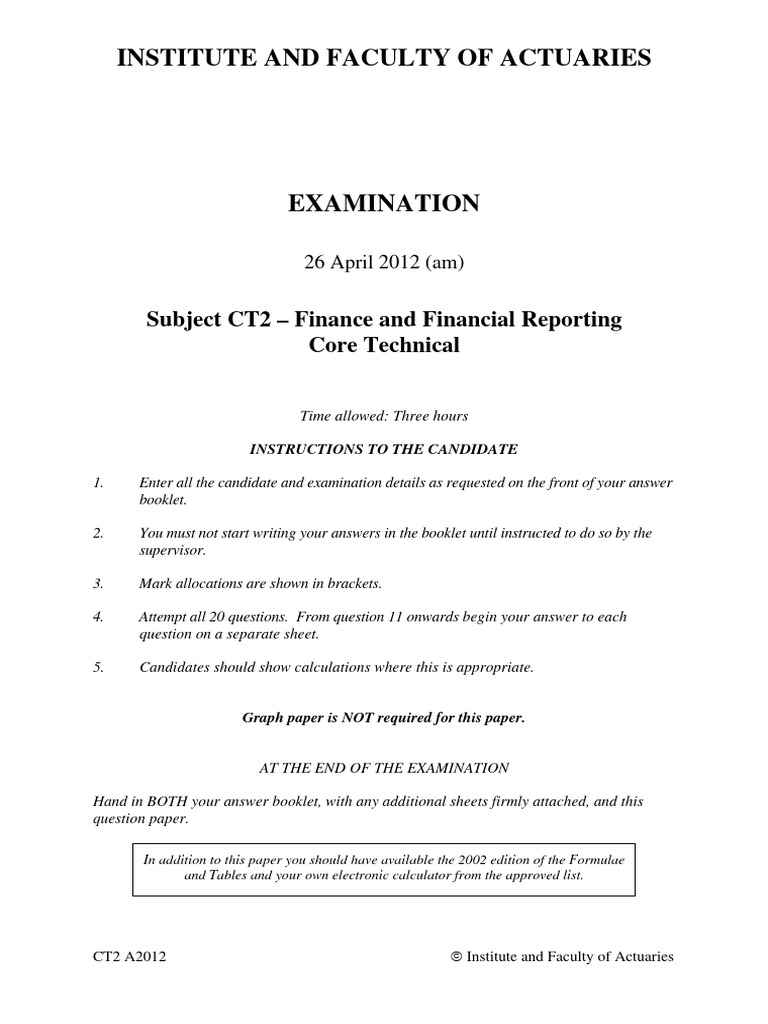 INSTITUTE AND FACULTY OF ACTUARIES

EXAMINATION

26 April 2012 (am)

Subject CT2 – Finance and Financial Reporting
Core Technical

Time allowed: Three hours

INSTRUCTIONS TO THE CANDIDATE

1. Enter all the candidate and examination details as requested on the front of your answer booklet.

2. You must not start writing your answers in the booklet until instructed to do so by the supervisor.

3. Mark allocations are shown in brackets.

4. Attempt all 20 questions. From question 11 onwards begin your answer to each question on a separate sheet.

5. Candidates should show calculations where this is appropriate.

Graph paper is NOT required for this paper.

AT THE END OF THE EXAMINATION

Hand in BOTH your answer booklet, with any additional sheets firmly attached, and this question paper.

In addition to this paper you should have available the 2002 edition of the Formulae and Tables and your own electronic calculator from the approved list.

CT2 A2012 © Institute and Faculty of Actuaries